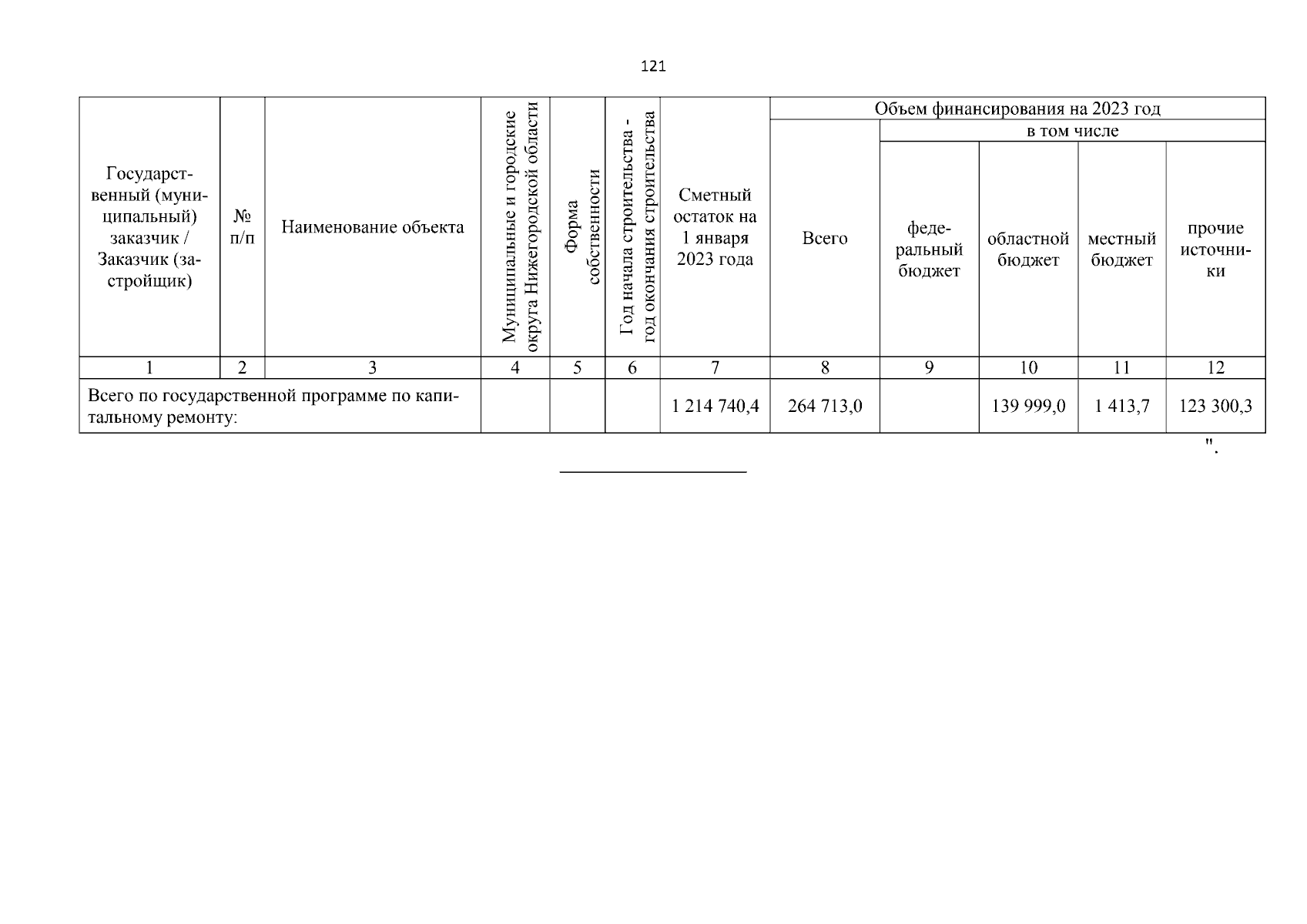 121

| Государственный (муниципальный) заказчик / Заказчик (застройщик) | № п/п | Наименование объекта | Муниципальные и городские округа Нижегородской области | Форма собственности | Год начала строительства - год окончания строительства | Сметный остаток на 1 января 2023 года | Объем финансирования на 2023 год: Всего | в том числе: федеральный бюджет | областной бюджет | местный бюджет | прочие источники |
|---|---|---|---|---|---|---|---|---|---|---|---|
| 1 | 2 | 3 | 4 | 5 | 6 | 7 | 8 | 9 | 10 | 11 | 12 |
| Всего по государственной программе по капитальному ремонту: | | | | | | 1 214 740,4 | 264 713,0 | | 139 999,0 | 1 413,7 | 123 300,3 |

".